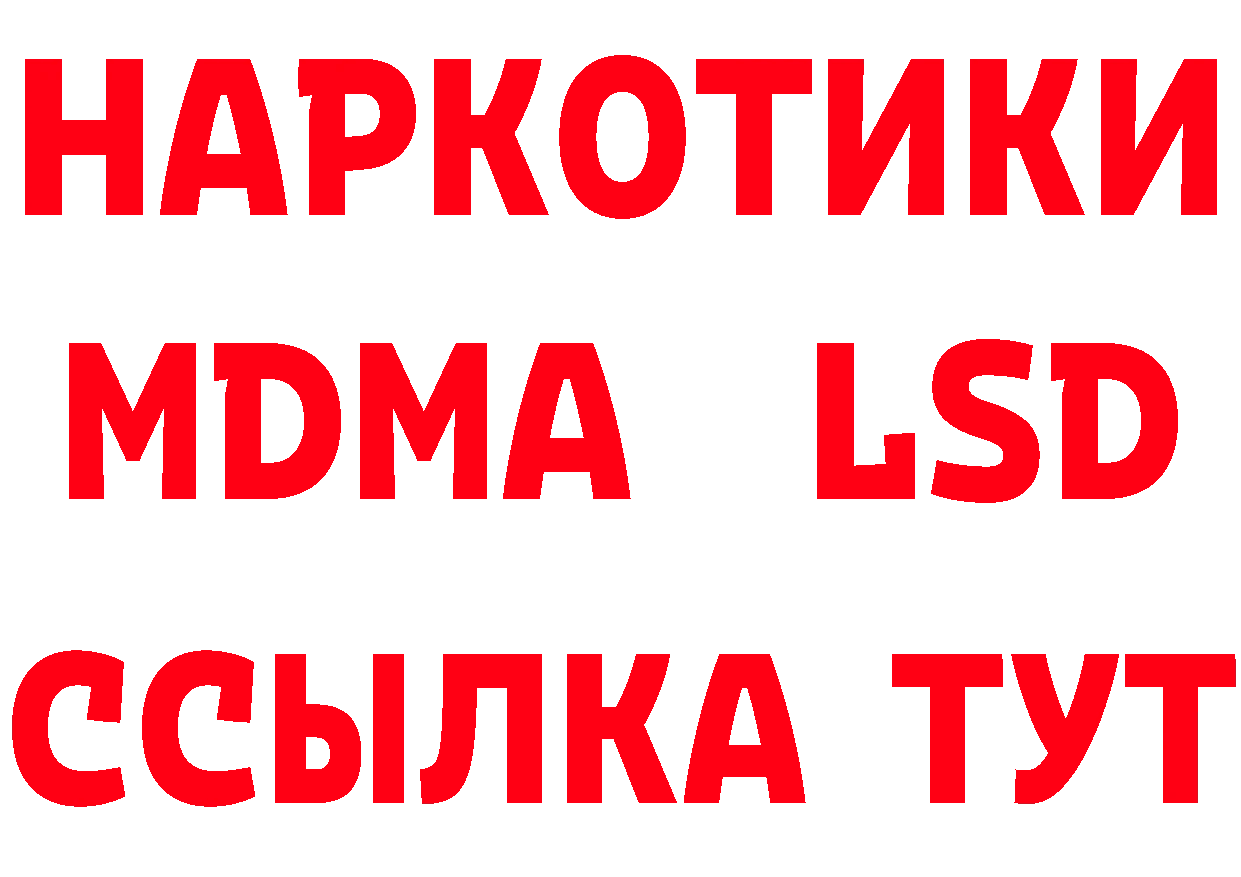 НАРКОТИКИ
MDMA LSD
ССЫЛКА ТУТ